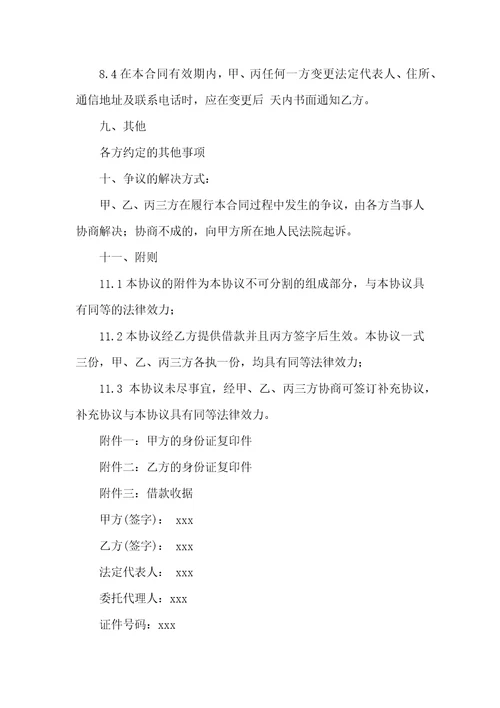 8.4 在本合同有效期内，甲、丙任何一方变更法定代表人、住所、通信地址及联系电话时，应在变更后 天内书面通知乙方。

九、其他

各方约定的其他事项

十、争议的解决方式：

甲、乙、丙三方在履行本合同过程中发生的争议，由各方当事人协商解决；协商不成的，向甲方所在地人民法院起诉。

十一、附则

11.1 本协议的附件为本协议不可分割的组成部分，与本协议具有同等的法律效力；

11.2 本协议经乙方提供借款并且丙方签字后生效。本协议一式三份，甲、乙、丙三方各执一份，均具有同等法律效力；

11.3 本协议未尽事宜，经甲、乙、丙三方协商可签订补充协议，补充协议与本协议具有同等法律效力。

附件一：甲方的身份证复印件

附件二：乙方的身份证复印件

附件三：借款收据

甲方(签字)： xxx

乙方(签字)： xxx

法定代表人： xxx

委托代理人：xxx

证件号码：xxx